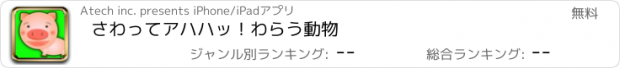 Atech inc. presents iPhone/iPadアプリ

無料

さわってアハハッ！わらう動物

ジャンル別ランキング: --

総合ランキング: --